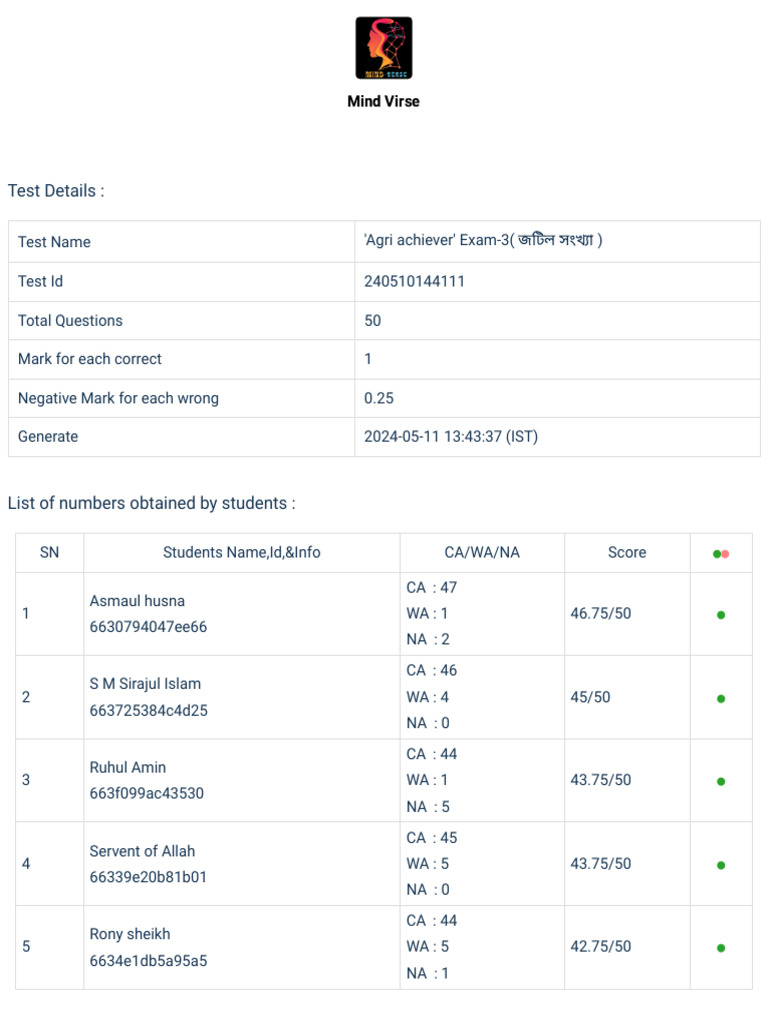 MIND VERSE

Mind Virse

Test Details :

| Test Name | 'Agri achiever' Exam-3( জটিল সংখ্যা ) |
|---|---|
| Test Id | 240510144111 |
| Total Questions | 50 |
| Mark for each correct | 1 |
| Negative Mark for each wrong | 0.25 |
| Generate | 2024-05-11 13:43:37 (IST) |

List of numbers obtained by students :

| SN | Students Name,Id,&Info | CA/WA/NA | Score | |
|---|---|---|---|---|
| 1 | Asmaul husna 6630794047ee66 | CA : 47 WA : 1 NA : 2 | 46.75/50 | |
| 2 | S M Sirajul Islam 663725384c4d25 | CA : 46 WA : 4 NA : 0 | 45/50 | |
| 3 | Ruhul Amin 663f099ac43530 | CA : 44 WA : 1 NA : 5 | 43.75/50 | |
| 4 | Servent of Allah 66339e20b81b01 | CA : 45 WA : 5 NA : 0 | 43.75/50 | |
| 5 | Rony sheikh 6634e1db5a95a5 | CA : 44 WA : 5 NA : 1 | 42.75/50 | |